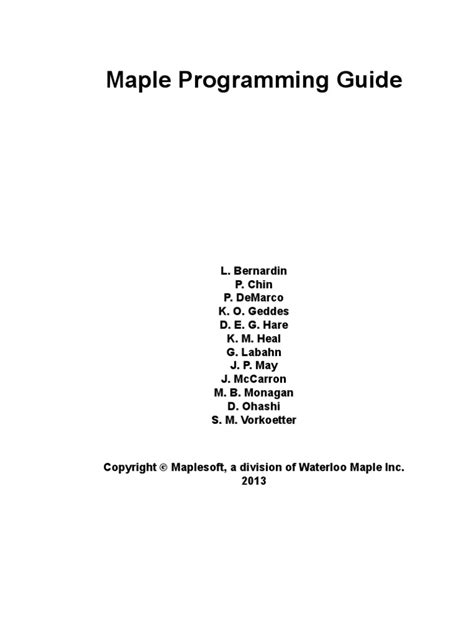 Maple Programming Guide

L. Bernardin
P. Chin
P. DeMarco
K. O. Geddes
D. E. G. Hare
K. M. Heal
G. Labahn
J. P. May
J. McCarron
M. B. Monagan
D. Ohashi
S. M. Vorkoetter

Copyright © Maplesoft, a division of Waterloo Maple Inc.
2013